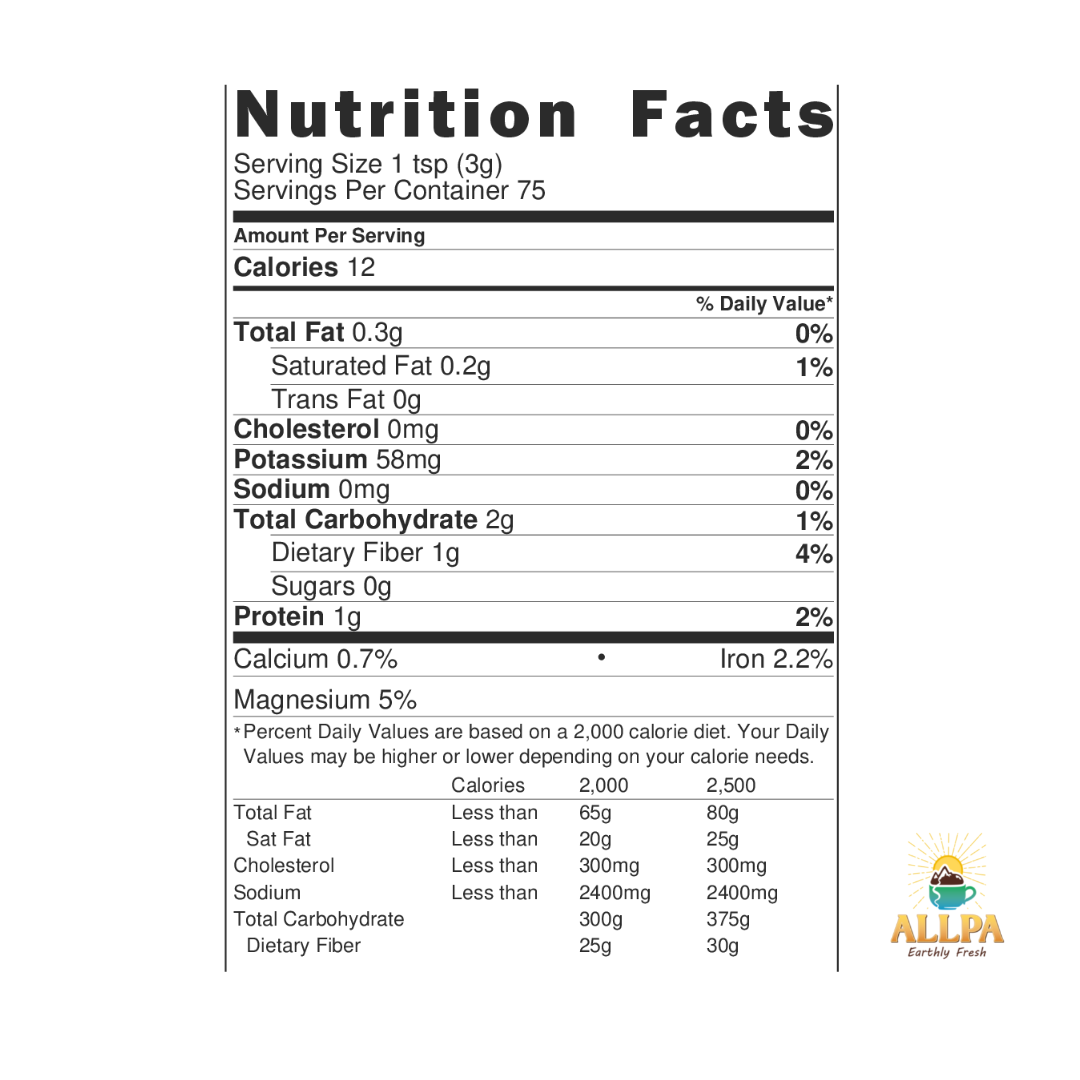 Nutrition Facts
Serving Size 1 tsp (3g)
Servings Per Container 75

Amount Per Serving
Calories 12

% Daily Value*
Total Fat 0.3g 0%
Saturated Fat 0.2g 1%
Trans Fat 0g
Cholesterol 0mg 0%
Potassium 58mg 2%
Sodium 0mg 0%
Total Carbohydrate 2g 1%
Dietary Fiber 1g 4%
Sugars 0g
Protein 1g 2%

Calcium 0.7% • Iron 2.2%

Magnesium 5%

*Percent Daily Values are based on a 2,000 calorie diet. Your Daily Values may be higher or lower depending on your calorie needs.

| | Calories | 2,000 | 2,500 |
|---|---|---|---|
| Total Fat | Less than | 65g | 80g |
| Sat Fat | Less than | 20g | 25g |
| Cholesterol | Less than | 300mg | 300mg |
| Sodium | Less than | 2400mg | 2400mg |
| Total Carbohydrate | | 300g | 375g |
| Dietary Fiber | | 25g | 30g |

ALLPA
Earthly Fresh